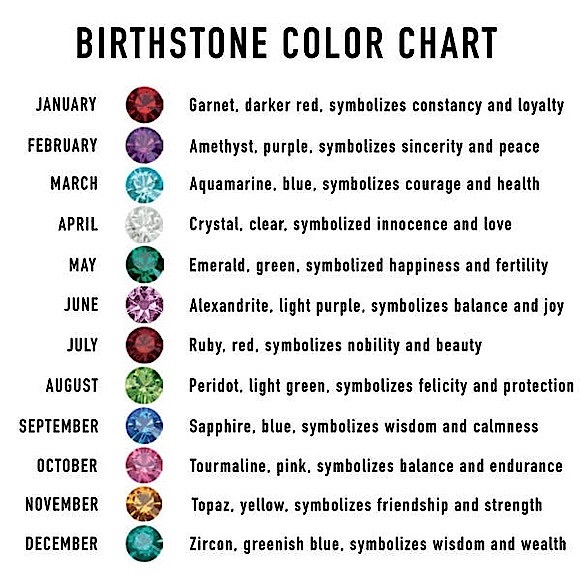 BIRTHSTONE COLOR CHART

JANUARY Garnet, darker red, symbolizes constancy and loyalty

FEBRUARY Amethyst, purple, symbolizes sincerity and peace

MARCH Aquamarine, blue, symbolizes courage and health

APRIL Crystal, clear, symbolized innocence and love

MAY Emerald, green, symbolized happiness and fertility

JUNE Alexandrite, light purple, symbolizes balance and joy

JULY Ruby, red, symbolizes nobility and beauty

AUGUST Peridot, light green, symbolizes felicity and protection

SEPTEMBER Sapphire, blue, symbolizes wisdom and calmness

OCTOBER Tourmaline, pink, symbolizes balance and endurance

NOVEMBER Topaz, yellow, symbolizes friendship and strength

DECEMBER Zircon, greenish blue, symbolizes wisdom and wealth